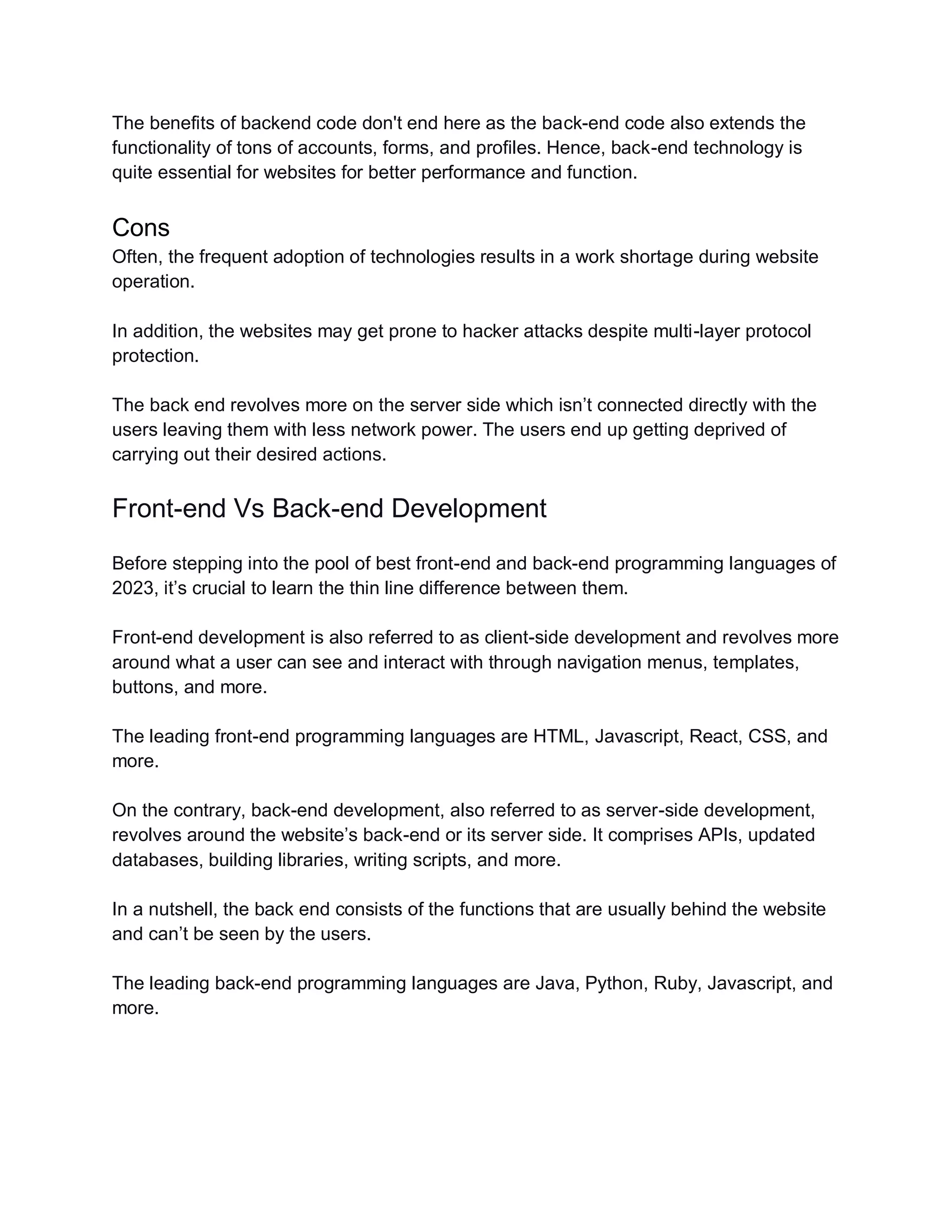 The benefits of backend code don't end here as the back-end code also extends the functionality of tons of accounts, forms, and profiles. Hence, back-end technology is quite essential for websites for better performance and function.

Cons

Often, the frequent adoption of technologies results in a work shortage during website operation.

In addition, the websites may get prone to hacker attacks despite multi-layer protocol protection.

The back end revolves more on the server side which isn’t connected directly with the users leaving them with less network power. The users end up getting deprived of carrying out their desired actions.

Front-end Vs Back-end Development

Before stepping into the pool of best front-end and back-end programming languages of 2023, it’s crucial to learn the thin line difference between them.

Front-end development is also referred to as client-side development and revolves more around what a user can see and interact with through navigation menus, templates, buttons, and more.

The leading front-end programming languages are HTML, Javascript, React, CSS, and more.

On the contrary, back-end development, also referred to as server-side development, revolves around the website’s back-end or its server side. It comprises APIs, updated databases, building libraries, writing scripts, and more.

In a nutshell, the back end consists of the functions that are usually behind the website and can’t be seen by the users.

The leading back-end programming languages are Java, Python, Ruby, Javascript, and more.